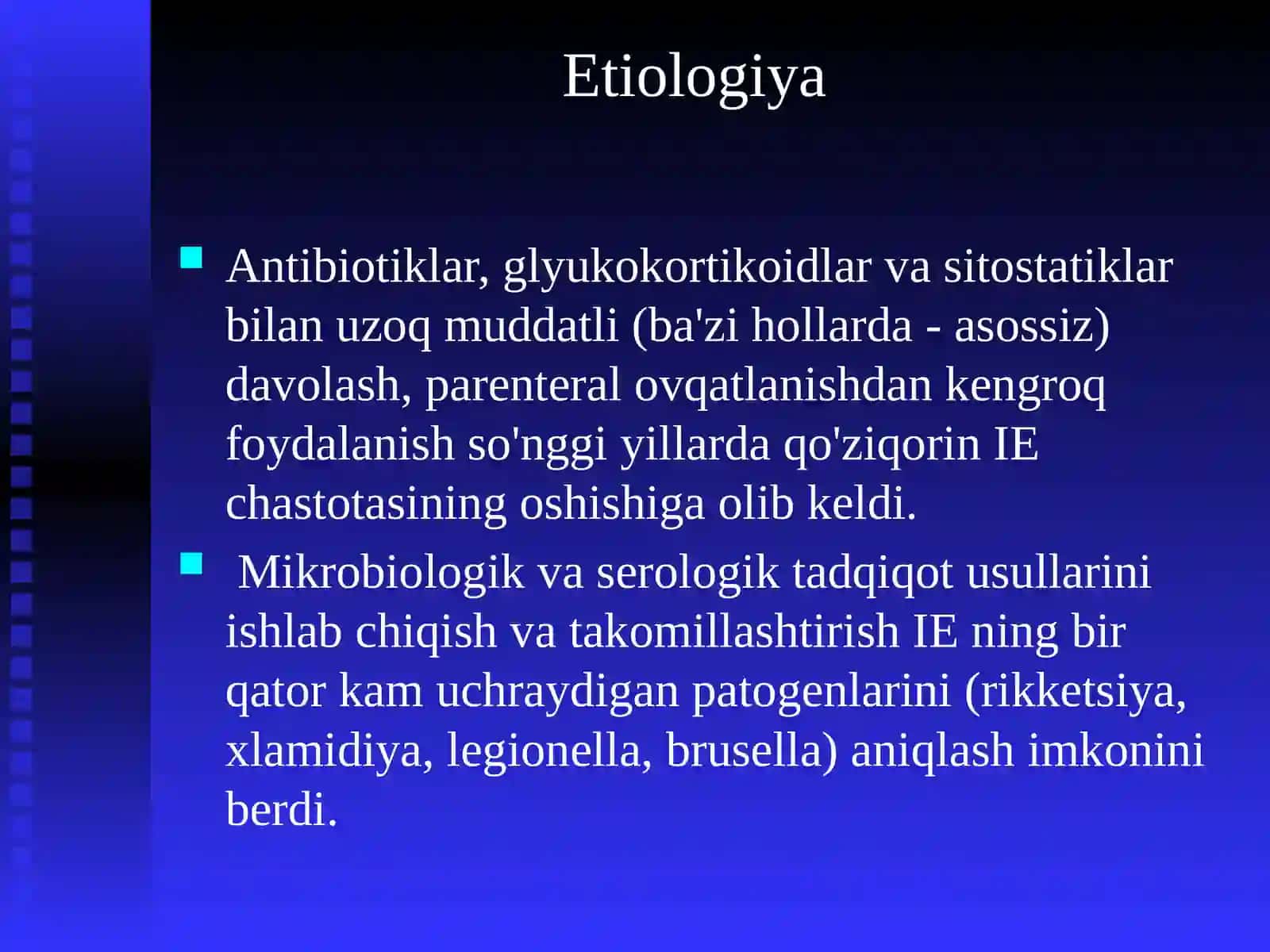 Etiologiya

Antibiotiklar, glyukokortikoidlar va sitostatiklar bilan uzoq muddatli (ba'zi hollarda - asossiz) davolash, parenteral ovqatlanishdan kengroq foydalanish so'nggi yillarda qo'ziqorin IE chastotasining oshishiga olib keldi.

Mikrobiologik va serologik tadqiqot usullarini ishlab chiqish va takomillashtirish IE ning bir qator kam uchraydigan patogenlarini (rikketsiya, xlamidiya, legionella, brusella) aniqlash imkonini berdi.